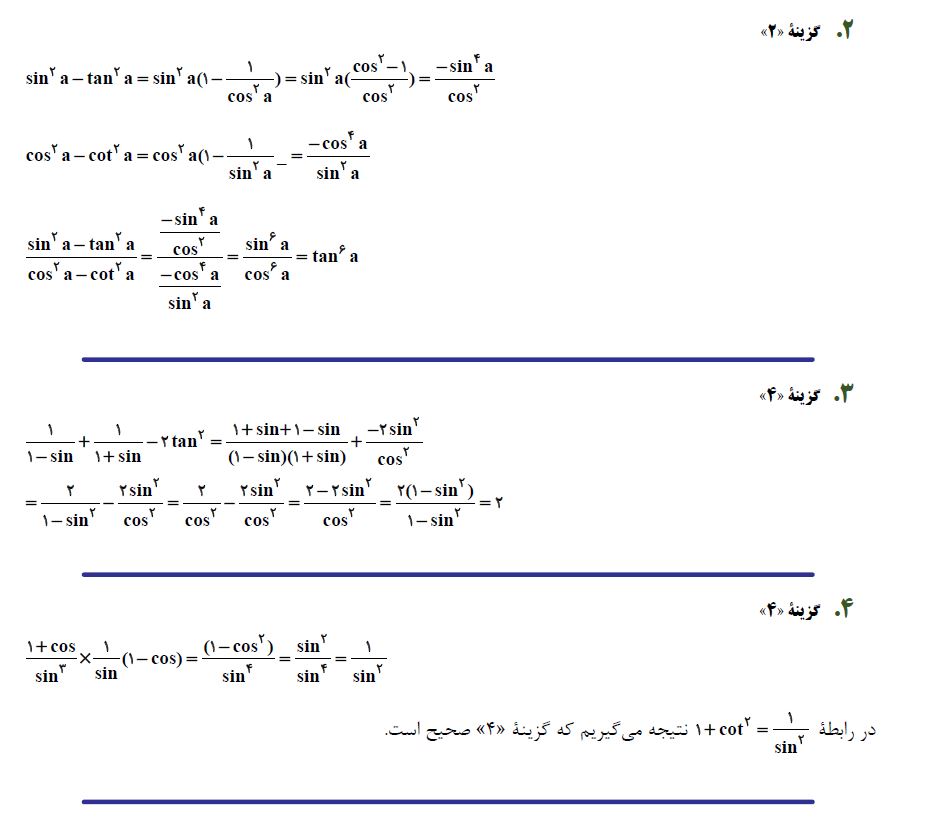 ۲. گزینهٔ «۲»

$\sin^۲ a - \tan^۲ a = \sin^۲ a(۱ - \frac{۱}{\cos^۲ a}) = \sin^۲ a(\frac{\cos^۲ - ۱}{\cos^۲}) = \frac{-\sin^۴ a}{\cos^۲}$

$\cos^۲ a - \cot^۲ a = \cos^۲ a(۱ - \frac{۱}{\sin^۲ a} - = \frac{-\cos^۴ a}{\sin^۲ a}$

$\frac{\sin^۲ a - \tan^۲ a}{\cos^۲ a - \cot^۲ a} = \frac{\frac{-\sin^۴ a}{\cos^۲}}{\frac{-\cos^۴ a}{\sin^۲ a}} = \frac{\sin^۶ a}{\cos^۶ a} = \tan^۶ a$

۳. گزینهٔ «۴»

$\frac{۱}{۱-\sin} + \frac{۱}{۱+\sin} - ۲\tan^۲ = \frac{۱+\sin+۱-\sin}{(۱-\sin)(۱+\sin)} + \frac{-۲\sin^۲}{\cos^۲}$
$= \frac{۲}{۱-\sin^۲} - \frac{۲\sin^۲}{\cos^۲} = \frac{۲}{\cos^۲} - \frac{۲\sin^۲}{\cos^۲} = \frac{۲-۲\sin^۲}{\cos^۲} = \frac{۲(۱-\sin^۲)}{۱-\sin^۲} = ۲$

۴. گزینهٔ «۴»

$\frac{۱+\cos}{\sin^۳} \times \frac{۱}{\sin}(۱-\cos) = \frac{(۱-\cos^۲)}{\sin^۴} = \frac{\sin^۲}{\sin^۴} = \frac{۱}{\sin^۲}$

در رابطهٔ $۱+\cot^۲ = \frac{۱}{\sin^۲}$ نتیجه می‌گیریم که گزینهٔ «۴» صحیح است.